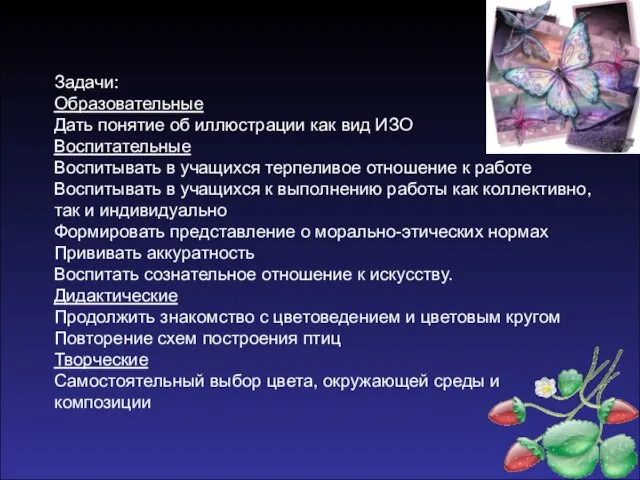 Задачи:
Образовательные
Дать понятие об иллюстрации как вид ИЗО
Воспитательные
Воспитывать в учащихся терпеливое отношение к работе
Воспитывать в учащихся к выполнению работы как коллективно, так и индивидуально
Формировать представление о морально-этических нормах
Прививать аккуратность
Воспитать сознательное отношение к искусству.
Дидактические
Продолжить знакомство с цветоведением и цветовым кругом
Повторение схем построения птиц
Творческие
Самостоятельный выбор цвета, окружающей среды и композиции